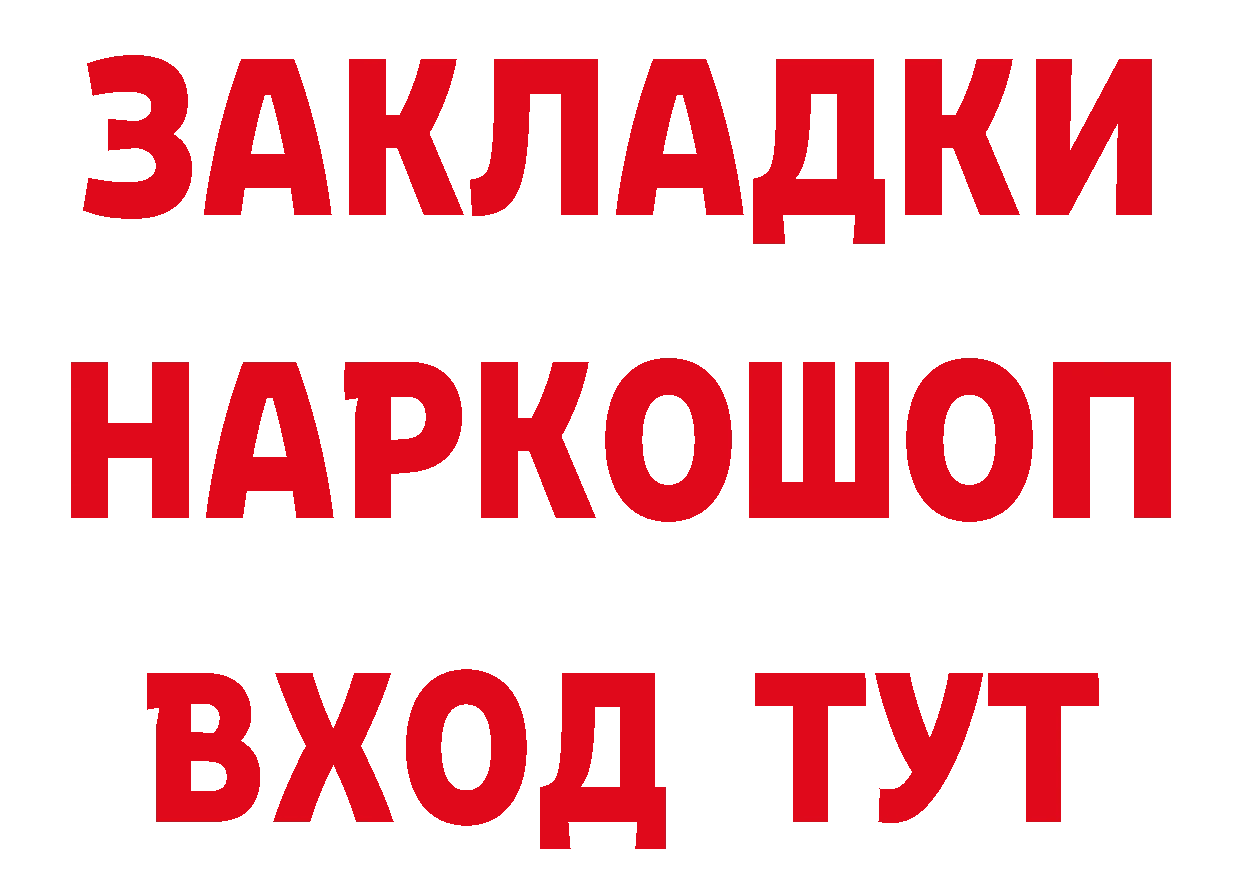 ЗАКЛАДКИ НАРКОШОП ВХОД ТУТ